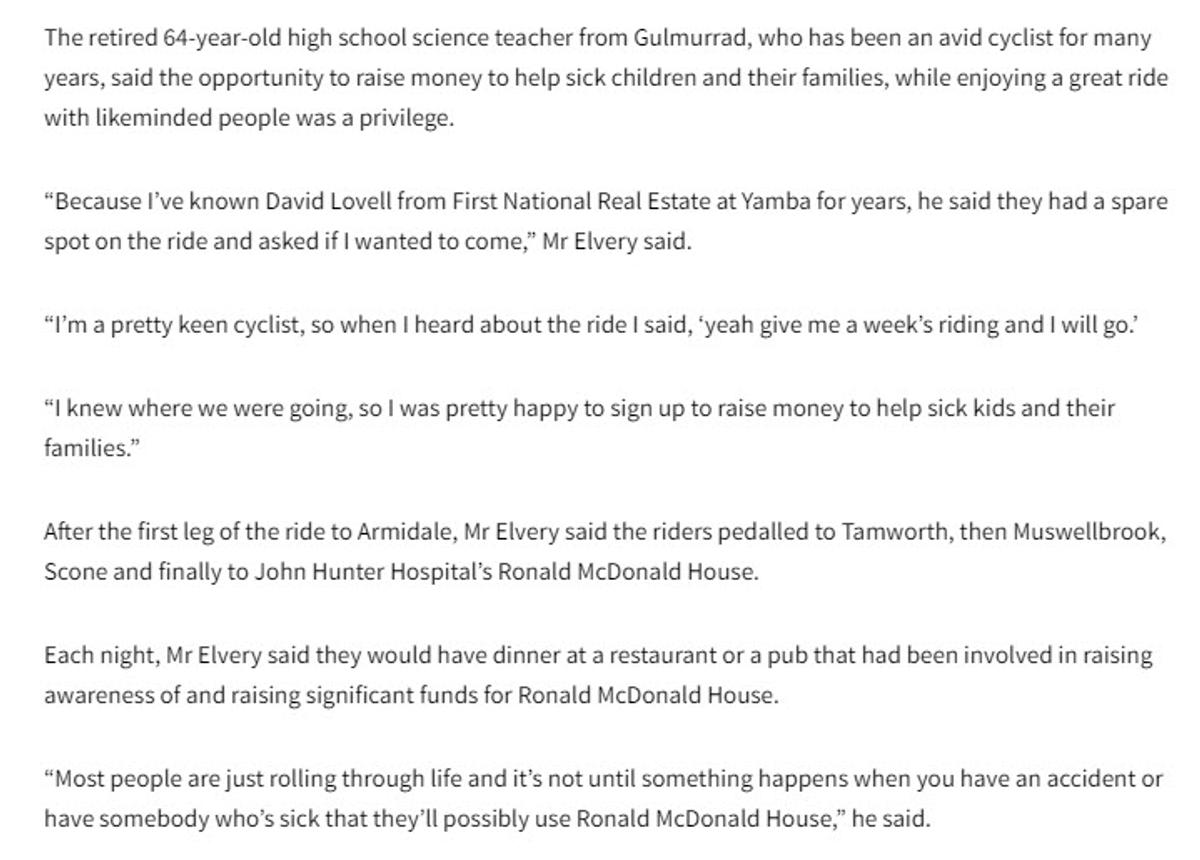 The retired 64-year-old high school science teacher from Gulmurrad, who has been an avid cyclist for many years, said the opportunity to raise money to help sick children and their families, while enjoying a great ride with likeminded people was a privilege.

“Because I’ve known David Lovell from First National Real Estate at Yamba for years, he said they had a spare spot on the ride and asked if I wanted to come,” Mr Elvery said.

“I’m a pretty keen cyclist, so when I heard about the ride I said, ‘yeah give me a week’s riding and I will go.’

“I knew where we were going, so I was pretty happy to sign up to raise money to help sick kids and their families.”

After the first leg of the ride to Armidale, Mr Elvery said the riders pedalled to Tamworth, then Muswellbrook, Scone and finally to John Hunter Hospital’s Ronald McDonald House.

Each night, Mr Elvery said they would have dinner at a restaurant or a pub that had been involved in raising awareness of and raising significant funds for Ronald McDonald House.

“Most people are just rolling through life and it’s not until something happens when you have an accident or have somebody who’s sick that they’ll possibly use Ronald McDonald House,” he said.